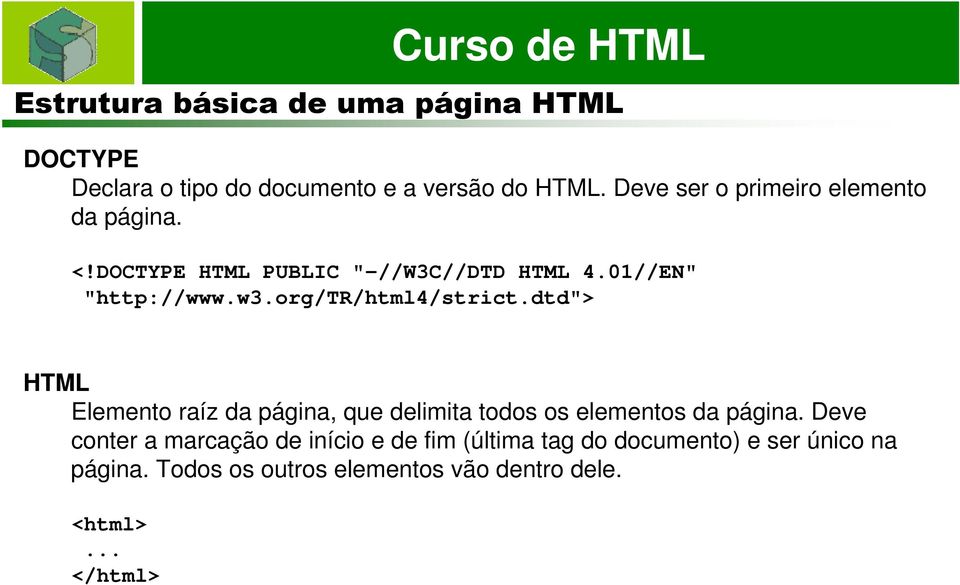 Curso de HTML

Estrutura básica de uma página HTML

DOCTYPE

Declara o tipo do documento e a versão do HTML. Deve ser o primeiro elemento da página.

<!DOCTYPE HTML PUBLIC "-//W3C//DTD HTML 4.01//EN"
"http://www.w3.org/TR/html4/strict.dtd">

HTML

Elemento raíz da página, que delimita todos os elementos da página. Deve conter a marcação de início e de fim (última tag do documento) e ser único na página. Todos os outros elementos vão dentro dele.

<html>
...
</html>